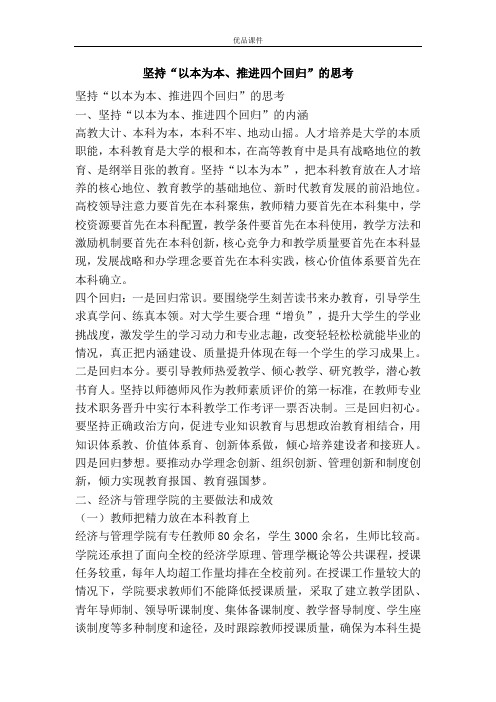 优品课件

坚持“以本为本、推进四个回归”的思考

坚持“以本为本、推进四个回归”的思考

一、坚持“以本为本、推进四个回归”的内涵

高教大计、本科为本，本科不牢、地动山摇。人才培养是大学的本质职能，本科教育是大学的根和本，在高等教育中是具有战略地位的教育、是纲举目张的教育。坚持“以本为本”，把本科教育放在人才培养的核心地位、教育教学的基础地位、新时代教育发展的前沿地位。高校领导注意力要首先在本科聚焦，教师精力要首先在本科集中，学校资源要首先在本科配置，教学条件要首先在本科使用，教学方法和激励机制要首先在本科创新，核心竞争力和教学质量要首先在本科显现，发展战略和办学理念要首先在本科实践，核心价值体系要首先在本科确立。

四个回归：一是回归常识。要围绕学生刻苦读书来办教育，引导学生求真学问、练真本领。对大学生要合理“增负”，提升大学生的学业挑战度，激发学生的学习动力和专业志趣，改变轻轻松松就能毕业的情况，真正把内涵建设、质量提升体现在每一个学生的学习成果上。二是回归本分。要引导教师热爱教学、倾心教学、研究教学，潜心教书育人。坚持以师德师风作为教师素质评价的第一标准，在教师专业技术职务晋升中实行本科教学工作考评一票否决制。三是回归初心。要坚持正确政治方向，促进专业知识教育与思想政治教育相结合，用知识体系教、价值体系育、创新体系做，倾心培养建设者和接班人。四是回归梦想。要推动办学理念创新、组织创新、管理创新和制度创新，倾力实现教育报国、教育强国梦。

二、经济与管理学院的主要做法和成效

（一）教师把精力放在本科教育上

经济与管理学院有专任教师80余名，学生3000余名，生师比较高。学院还承担了面向全校的经济学原理、管理学概论等公共课程，授课任务较重，每年人均超工作量均排在全校前列。在授课工作量较大的情况下，学院要求教师们不能降低授课质量，采取了建立教学团队、青年导师制、领导听课制度、集体备课制度、教学督导制度、学生座谈制度等多种制度和途径，及时跟踪教师授课质量，确保为本科生提